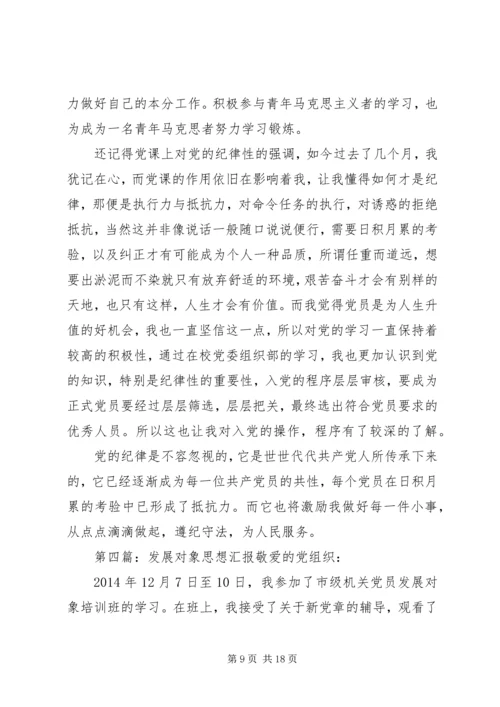 力做好自己的本分工作。积极参与青年马克思主义者的学习，也为成为一名青年马克思者努力学习锻炼。

还记得党课上对党的纪律性的强调，如今过去了几个月，我犹记在心，而党课的作用依旧在影响着我，让我懂得如何才是纪律，那便是执行力与抵抗力，对命令任务的执行，对诱惑的拒绝抵抗，当然这并非像说话一般随口说说便行，需要日积月累的考验，以及纠正才有可能成为个人一种品质，所谓任重而道远，想要出淤泥而不染就只有放弃舒适的环境，艰苦奋斗才会有别样的天地，也只有这样，人生才会有价值。而我觉得党员是为人生升值的好机会，我也一直坚信这一点，所以对党的学习一直保持着较高的积极性，通过在校党委组织部的学习，我也更加认识到党的知识，特别是纪律性的重要性，入党的程序层层审核，要成为正式党员要经过层层筛选，层层把关，最终选出符合党员要求的优秀人员。所以这也让我对入党的操作，程序有了较深的了解。

党的纪律是不容忽视的，它是世世代代共产党人所传承下来的，它已经逐渐成为每一位共产党员的共性，每个党员在日积月累的考验中已形成了抵抗力。而它也将激励我做好每一件小事，从点点滴滴做起，遵纪守法，为人民服务。

第四篇：发展对象思想汇报敬爱的党组织：

2014 年 12 月 7 日至 10 日，我参加了市级机关党员发展对象培训班的学习。在班上，我接受了关于新党章的辅导，观看了

第 9 页 共 18 页